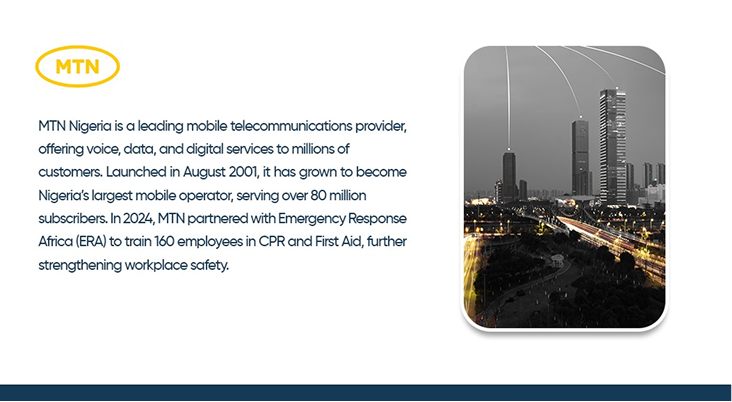 MTN

MTN Nigeria is a leading mobile telecommunications provider, offering voice, data, and digital services to millions of customers. Launched in August 2001, it has grown to become Nigeria's largest mobile operator, serving over 80 million subscribers. In 2024, MTN partnered with Emergency Response Africa (ERA) to train 160 employees in CPR and First Aid, further strengthening workplace safety.